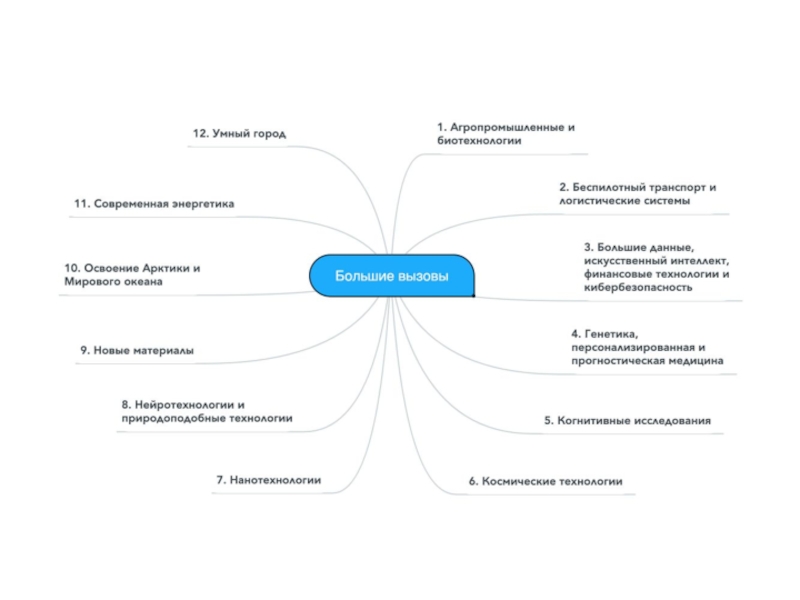 Большие вызовы

1. Агропромышленные и биотехнологии

2. Беспилотный транспорт и логистические системы

3. Большие данные, искусственный интеллект, финансовые технологии и кибербезопасность

4. Генетика, персонализированная и прогностическая медицина

5. Когнитивные исследования

6. Космические технологии

7. Нанотехнологии

8. Нейротехнологии и природоподобные технологии

9. Новые материалы

10. Освоение Арктики и Мирового океана

11. Современная энергетика

12. Умный город